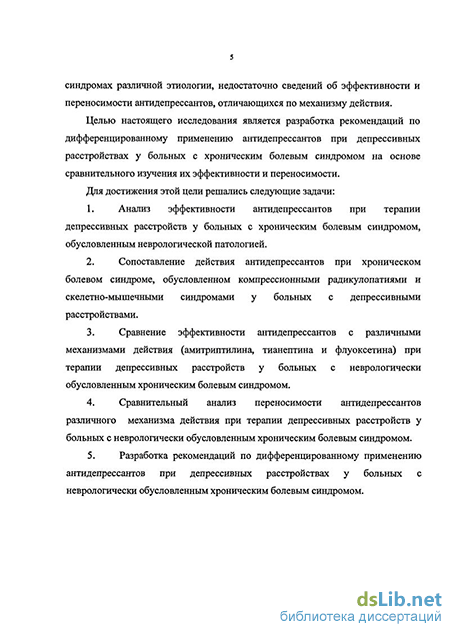 5

синдромах различной этиологии, недостаточно сведений об эффективности и переносимости антидепрессантов, отличающихся по механизму действия.

Целью настоящего исследования является разработка рекомендаций по дифференцированному применению антидепрессантов при депрессивных расстройствах у больных с хроническим болевым синдромом на основе сравнительного изучения их эффективности и переносимости.

Для достижения этой цели решались следующие задачи:

1. Анализ эффективности антидепрессантов при терапии депрессивных расстройств у больных с хроническим болевым синдромом, обусловленным неврологической патологией.

2. Сопоставление действия антидепрессантов при хроническом болевом синдроме, обусловленном компрессионными радикулопатиями и скелетно-мышечными синдромами у больных с депрессивными расстройствами.

3. Сравнение эффективности антидепрессантов с различными механизмами действия (амитриптилина, тианептина и флуоксетина) при терапии депрессивных расстройств у больных с неврологически обусловленным хроническим болевым синдромом.

4. Сравнительный анализ переносимости антидепрессантов различного механизма действия при терапии депрессивных расстройств у больных с неврологически обусловленным хроническим болевым синдромом.

5. Разработка рекомендаций по дифференцированному применению антидепрессантов при депрессивных расстройствах у больных с неврологически обусловленным хроническим болевым синдромом.

dsLib.net
библиотека диссертаций